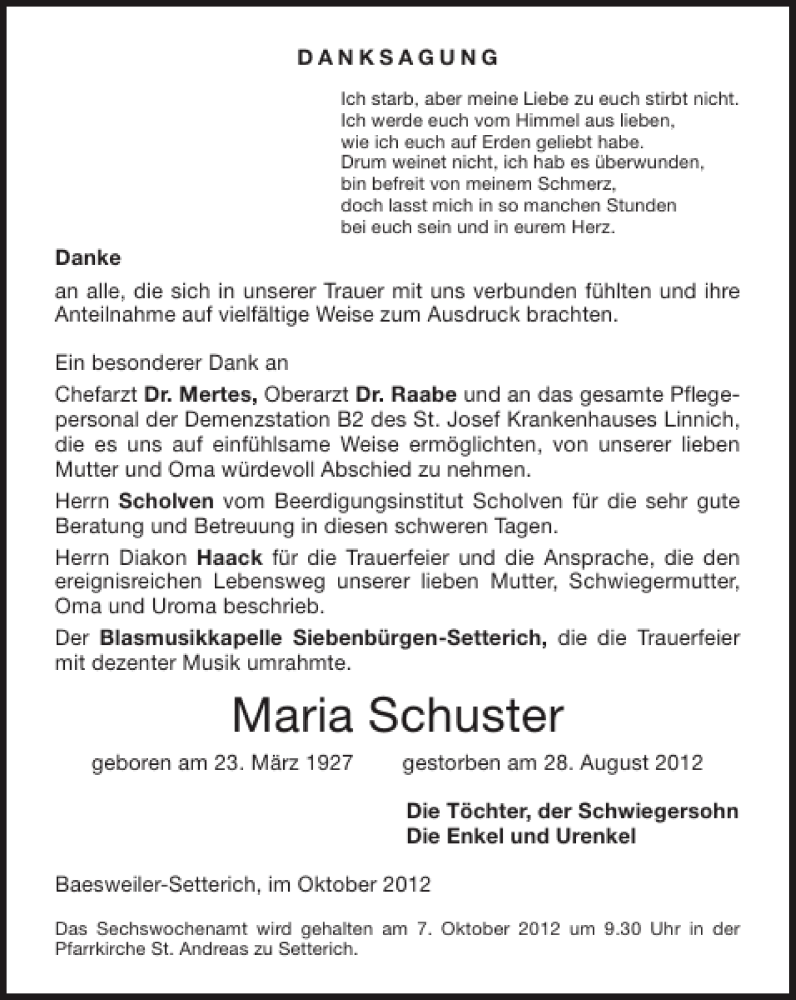 DANKSAGUNG

Ich starb, aber meine Liebe zu euch stirbt nicht.
Ich werde euch vom Himmel aus lieben,
wie ich euch auf Erden geliebt habe.
Drum weinet nicht, ich hab es überwunden,
bin befreit von meinem Schmerz,
doch lasst mich in so manchen Stunden
bei euch sein und in eurem Herz.

Danke
an alle, die sich in unserer Trauer mit uns verbunden fühlten und ihre Anteilnahme auf vielfältige Weise zum Ausdruck brachten.

Ein besonderer Dank an

Chefarzt Dr. Mertes, Oberarzt Dr. Raabe und an das gesamte Pflegepersonal der Demenzstation B2 des St. Josef Krankenhauses Linnich, die es uns auf einfühlsame Weise ermöglichten, von unserer lieben Mutter und Oma würdevoll Abschied zu nehmen.

Herrn Scholven vom Beerdigungsinstitut Scholven für die sehr gute Beratung und Betreuung in diesen schweren Tagen.

Herrn Diakon Haack für die Trauerfeier und die Ansprache, die den ereignisreichen Lebensweg unserer lieben Mutter, Schwiegermutter, Oma und Uroma beschrieb.

Der Blasmusikkapelle Siebenbürgen-Setterich, die die Trauerfeier mit dezenter Musik umrahmte.

Maria Schuster

geboren am 23. März 1927 gestorben am 28. August 2012

Die Töchter, der Schwiegersohn
Die Enkel und Urenkel

Baesweiler-Setterich, im Oktober 2012

Das Sechswochenamt wird gehalten am 7. Oktober 2012 um 9.30 Uhr in der Pfarrkirche St. Andreas zu Setterich.